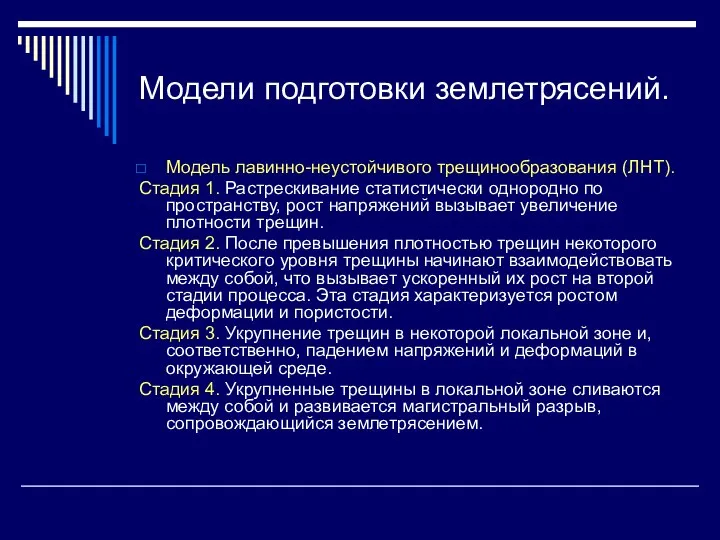 Модели подготовки землетрясений.

Модель лавинно-неустойчивого трещинообразования (ЛНТ).

Стадия 1. Растрескивание статистически однородно по пространству, рост напряжений вызывает увеличение плотности трещин.

Стадия 2. После превышения плотностью трещин некоторого критического уровня трещины начинают взаимодействовать между собой, что вызывает ускоренный их рост на второй стадии процесса. Эта стадия характеризуется ростом деформации и пористости.

Стадия 3. Укрупнение трещин в некоторой локальной зоне и, соответственно, падением напряжений и деформаций в окружающей среде.

Стадия 4. Укрупненные трещины в локальной зоне сливаются между собой и развивается магистральный разрыв, сопровождающийся землетрясением.